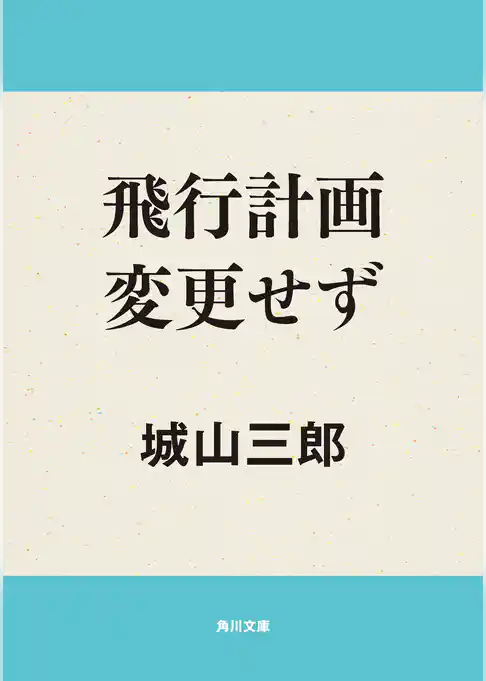 飛行計画
変更せず

城山三郎

角川文庫